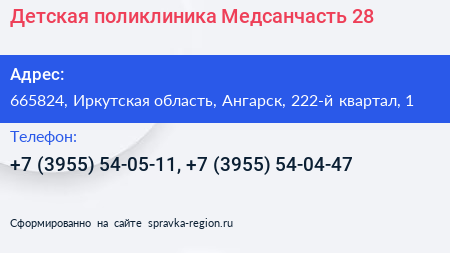 Детская поликлиника Медсанчасть 28

Адрес:

665824, Иркутская область, Ангарск, 222-й квартал, 1

Телефон:

+7 (3955) 54-05-11, +7 (3955) 54-04-47

Сформированно на сайте spravka-region.ru